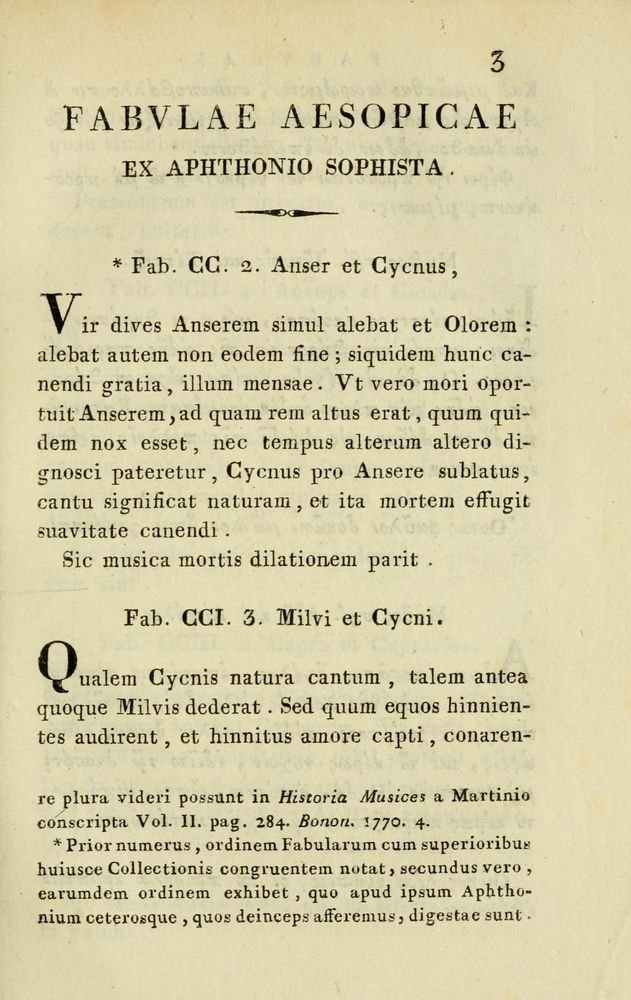 3

FABVLAE AESOPICAE

EX APHTHONIO SOPHISTA.

* Fab. CC. 2. Anser et Cycnus,

Vir dives Anserem simul alebat et Olorem : alebat autem non eodem fine ; siquidem hunc canendi gratia, illum mensae. Vt vero mori oportuit Anserem, ad quam rem altus erat, quum quidem nox esset, nec tempus alterum altero dignosci pateretur, Cycnus pro Ansere sublatus, cantu significat naturam, et ita mortem effugit suavitate canendi.

Sic musica mortis dilationem parit.

Fab. CCI. 3. Milvi et Cycni.

Qualem Cycnis natura cantum, talem antea quoque Milvis dederat. Sed quum equos hinnientes audirent, et hinnitus amore capti, conaren-

re plura videri possunt in Historia Musices a Martinio conscripta Vol. II. pag. 284. Bonon. 1770. 4.

* Prior numerus, ordinem Fabularum cum superioribus huiusce Collectionis congruentem notat, secundus vero, earumdem ordinem exhibet, quo apud ipsum Aphthonium ceterosque, quos deinceps afferemus, digestae sunt.